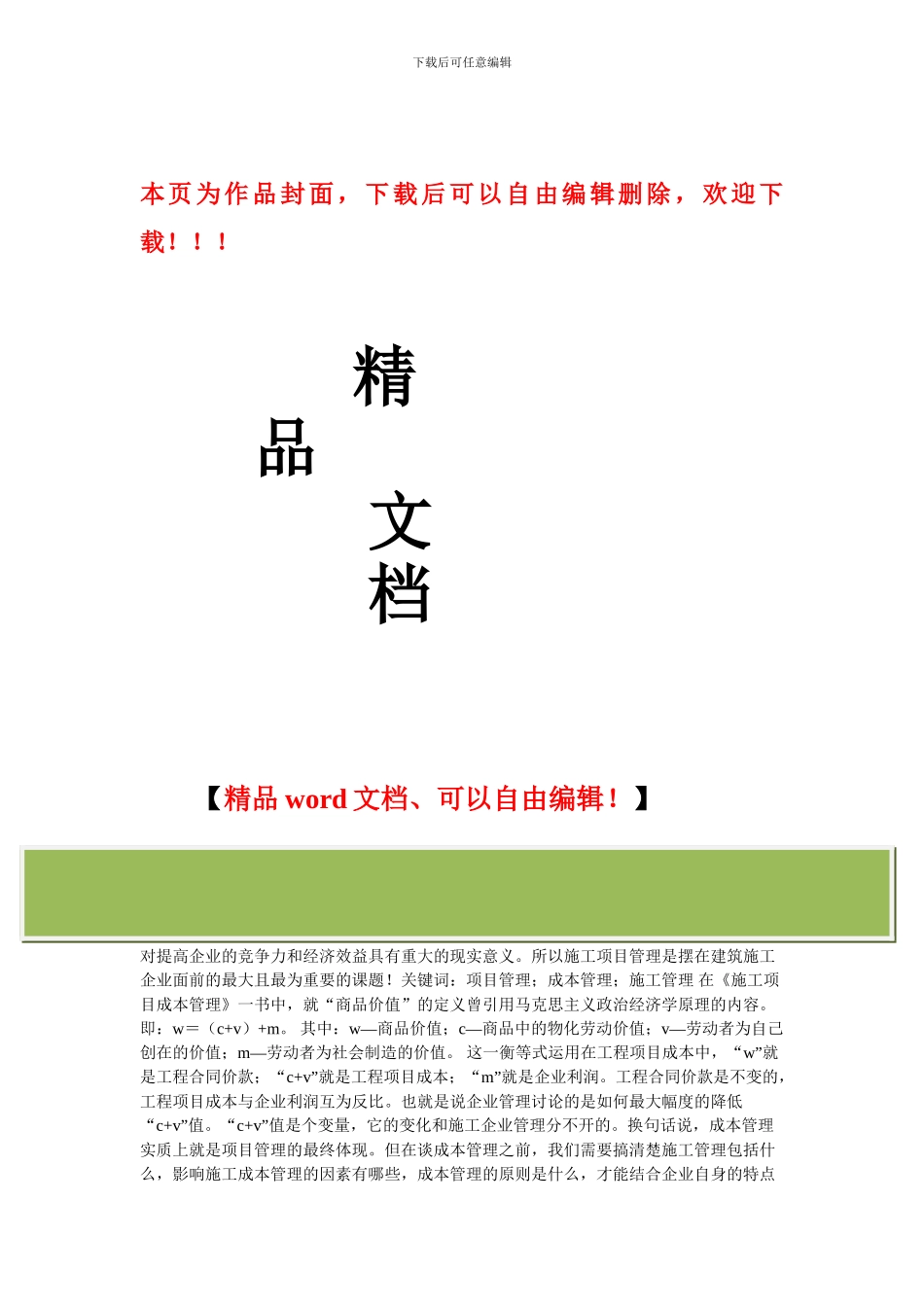 下载后可任意编辑

本页为作品封面，下载后可以自由编辑删除，欢迎下载！！！

精
品
文
档

【精品 word 文档、可以自由编辑！】

对提高企业的竞争力和经济效益具有重大的现实意义。所以施工项目管理是摆在建筑施工企业面前的最大且最为重要的课题！关键词：项目管理；成本管理；施工管理 在《施工项目成本管理》一书中，就“商品价值”的定义曾引用马克思主义政治经济学原理的内容。即：w＝（c+v）+m。 其中：w—商品价值；c—商品中的物化劳动价值；v—劳动者为自己创在的价值；m—劳动者为社会制造的价值。 这一衡等式运用在工程项目成本中，“w”就是工程合同价款；“c+v”就是工程项目成本；“m”就是企业利润。工程合同价款是不变的，工程项目成本与企业利润互为反比。也就是说企业管理讨论的是如何最大幅度的降低“c+v”值。“c+v”值是个变量，它的变化和施工企业管理分不开的。换句话说，成本管理实质上就是项目管理的最终体现。但在谈成本管理之前，我们需要搞清楚施工管理包括什么，影响施工成本管理的因素有哪些，成本管理的原则是什么，才能结合企业自身的特点